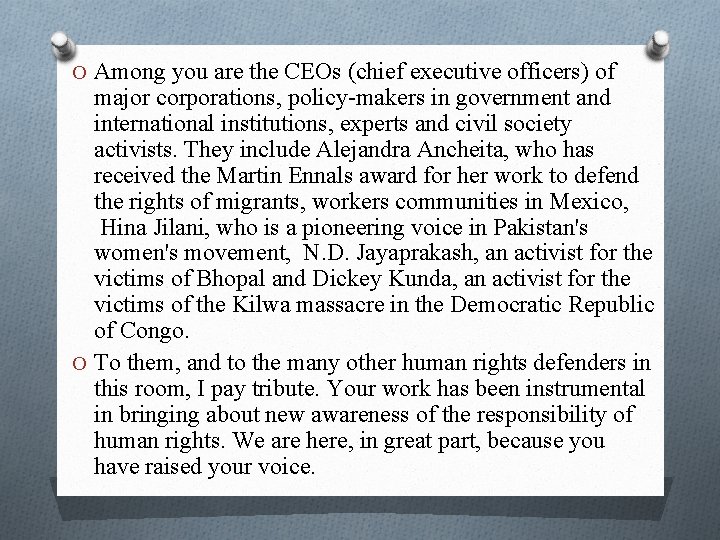 O Among you are the CEOs (chief executive officers) of major corporations, policy-makers in government and international institutions, experts and civil society activists. They include Alejandra Ancheita, who has received the Martin Ennals award for her work to defend the rights of migrants, workers communities in Mexico, Hina Jilani, who is a pioneering voice in Pakistan's women's movement, N.D. Jayaprakash, an activist for the victims of Bhopal and Dickey Kunda, an activist for the victims of the Kilwa massacre in the Democratic Republic of Congo.

O To them, and to the many other human rights defenders in this room, I pay tribute. Your work has been instrumental in bringing about new awareness of the responsibility of human rights. We are here, in great part, because you have raised your voice.